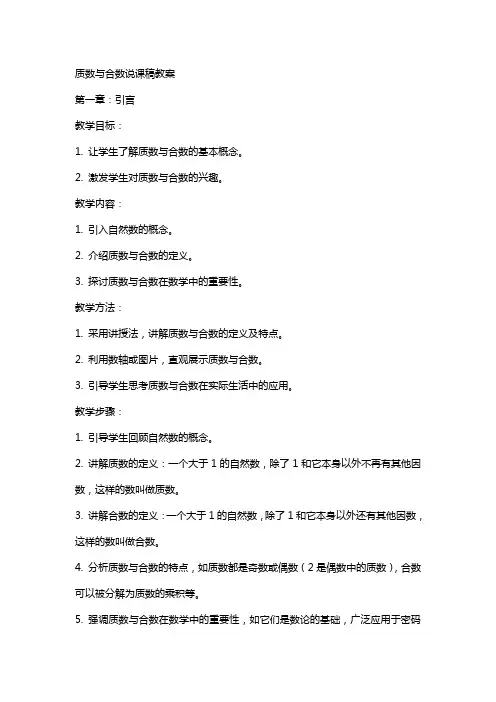 质数与合数说课稿教案

第一章：引言

教学目标：

1. 让学生了解质数与合数的基本概念。

2. 激发学生对质数与合数的兴趣。

教学内容：

1. 引入自然数的概念。

2. 介绍质数与合数的定义。

3. 探讨质数与合数在数学中的重要性。

教学方法：

1. 采用讲授法，讲解质数与合数的定义及特点。

2. 利用数轴或图片，直观展示质数与合数。

3. 引导学生思考质数与合数在实际生活中的应用。

教学步骤：

1. 引导学生回顾自然数的概念。

2. 讲解质数的定义：一个大于 1 的自然数，除了 1 和它本身以外不再有其他因数，这样的数叫做质数。

3. 讲解合数的定义：一个大于 1 的自然数，除了 1 和它本身以外还有其他因数，这样的数叫做合数。

4. 分析质数与合数的特点，如质数都是奇数或偶数（2 是偶数中的质数），合数可以被分解为质数的乘积等。

5. 强调质数与合数在数学中的重要性，如它们是数论的基础，广泛应用于密码